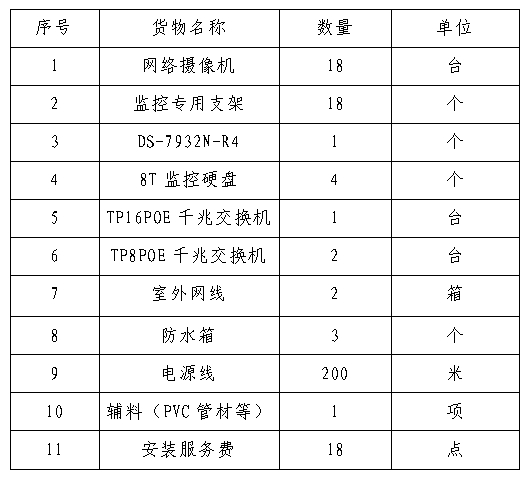 | 序号 | 货物名称 | 数量 | 单位 |
|---|---|---|---|
| 1 | 网络摄像机 | 18 | 台 |
| 2 | 监控专用支架 | 18 | 个 |
| 3 | DS-7932N-R4 | 1 | 个 |
| 4 | 8T 监控硬盘 | 4 | 个 |
| 5 | TP16POE 千兆交换机 | 1 | 台 |
| 6 | TP8POE 千兆交换机 | 2 | 台 |
| 7 | 室外网线 | 2 | 箱 |
| 8 | 防水箱 | 3 | 个 |
| 9 | 电源线 | 200 | 米 |
| 10 | 辅料（PVC 管材等） | 1 | 项 |
| 11 | 安装服务费 | 18 | 点 |